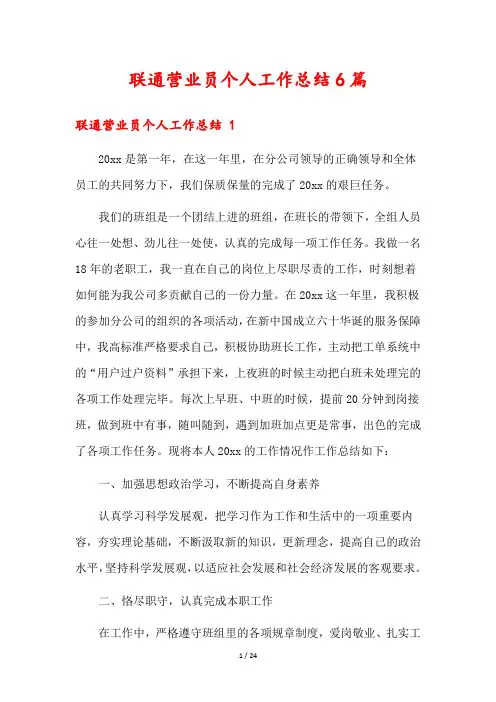 联通营业员个人工作总结6篇

联通营业员个人工作总结 1

20xx是第一年，在这一年里，在分公司领导的正确领导和全体员工的共同努力下，我们保质保量的完成了20xx的艰巨任务。

我们的班组是一个团结上进的班组，在班长的带领下，全组人员心往一处想、劲儿往一处使，认真的完成每一项工作任务。我做一名18年的老职工，我一直在自己的岗位上尽职尽责的工作，时刻想着如何能为我公司多贡献自己的一份力量。在20xx这一年里，我积极的参加分公司的组织的各项活动，在新中国成立六十华诞的服务保障中，我高标准严格要求自己，积极协助班长工作，主动把工单系统中的“用户过户资料”承担下来，上夜班的时候主动把白班未处理完的各项工作处理完毕。每次上早班、中班的时候，提前20分钟到岗接班，做到班中有事，随叫随到，遇到加班加点更是常事，出色的完成了各项工作任务。现将本人20xx的工作情况作工作总结如下：

一、加强思想政治学习，不断提高自身素养

认真学习科学发展观，把学习作为工作和生活中的一项重要内容，夯实理论基础，不断汲取新的知识，更新理念，提高自己的政治水平，坚持科学发展观，以适应社会发展和社会经济发展的客观要求。

二、恪尽职守，认真完成本职工作

在工作中，严格遵守班组里的各项规章制度，爱岗敬业、扎实工

1 / 24